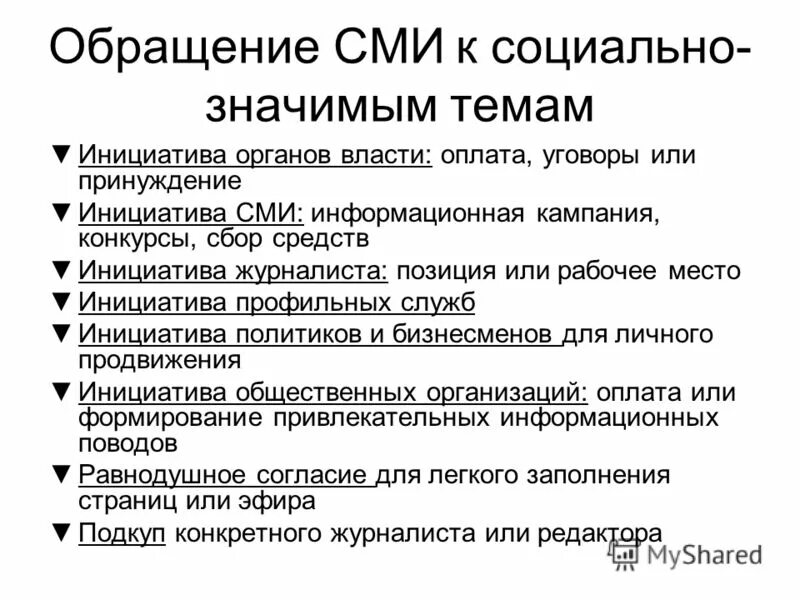 Обращение СМИ к социально-значимым темам

▼ Инициатива органов власти: оплата, уговоры или принуждение

▼ Инициатива СМИ: информационная кампания, конкурсы, сбор средств

▼ Инициатива журналиста: позиция или рабочее место

▼ Инициатива профильных служб

▼ Инициатива политиков и бизнесменов для личного продвижения

▼ Инициатива общественных организаций: оплата или формирование привлекательных информационных поводов

▼ Равнодушное согласие для легкого заполнения страниц или эфира

▼ Подкуп конкретного журналиста или редактора

MyShared